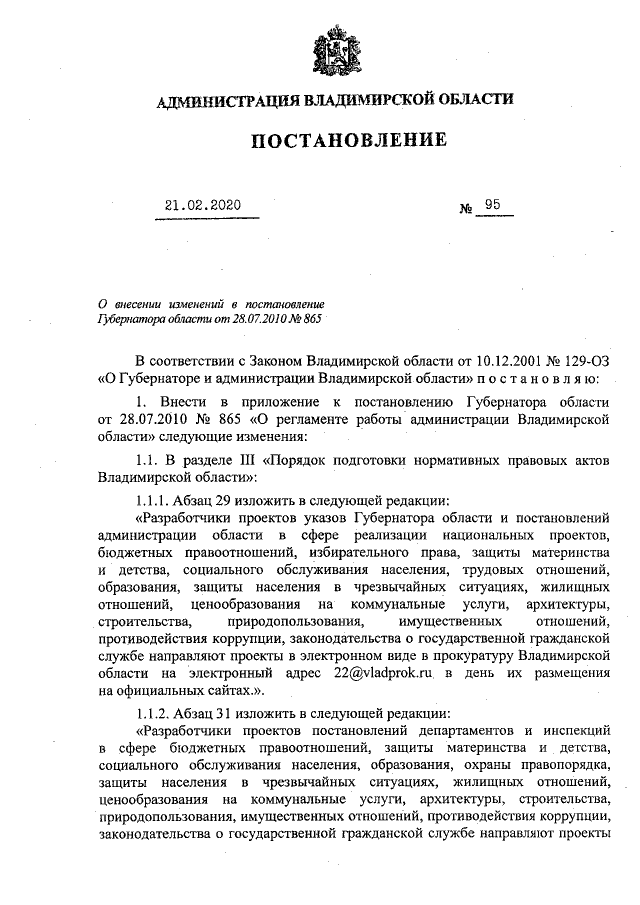 АДМИНИСТРАЦИЯ ВЛАДИМИРСКОЙ ОБЛАСТИ

ПОСТАНОВЛЕНИЕ

21.02.2020 № 95

О внесении изменений в постановление Губернатора области от 28.07.2010 № 865

В соответствии с Законом Владимирской области от 10.12.2001 № 129-ОЗ «О Губернаторе и администрации Владимирской области» п о с т а н о в л я ю:

1. Внести в приложение к постановлению Губернатора области от 28.07.2010 № 865 «О регламенте работы администрации Владимирской области» следующие изменения:

1.1. В разделе III «Порядок подготовки нормативных правовых актов Владимирской области»:

1.1.1. Абзац 29 изложить в следующей редакции:

«Разработчики проектов указов Губернатора области и постановлений администрации области в сфере реализации национальных проектов, бюджетных правоотношений, избирательного права, защиты материнства и детства, социального обслуживания населения, трудовых отношений, образования, защиты населения в чрезвычайных ситуациях, жилищных отношений, ценообразования на коммунальные услуги, архитектуры, строительства, природопользования, имущественных отношений, противодействия коррупции, законодательства о государственной гражданской службе направляют проекты в электронном виде в прокуратуру Владимирской области на электронный адрес 22@vladprok.ru в день их размещения на официальных сайтах.».

1.1.2. Абзац 31 изложить в следующей редакции:

«Разработчики проектов постановлений департаментов и инспекций в сфере бюджетных правоотношений, защиты материнства и детства, социального обслуживания населения, образования, охраны правопорядка, защиты населения в чрезвычайных ситуациях, жилищных отношений, ценообразования на коммунальные услуги, архитектуры, строительства, природопользования, имущественных отношений, противодействия коррупции, законодательства о государственной гражданской службе направляют проекты